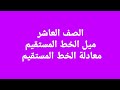 الصف العاشر
ميل الخط المستقيم
معادلة الخط المستقيم